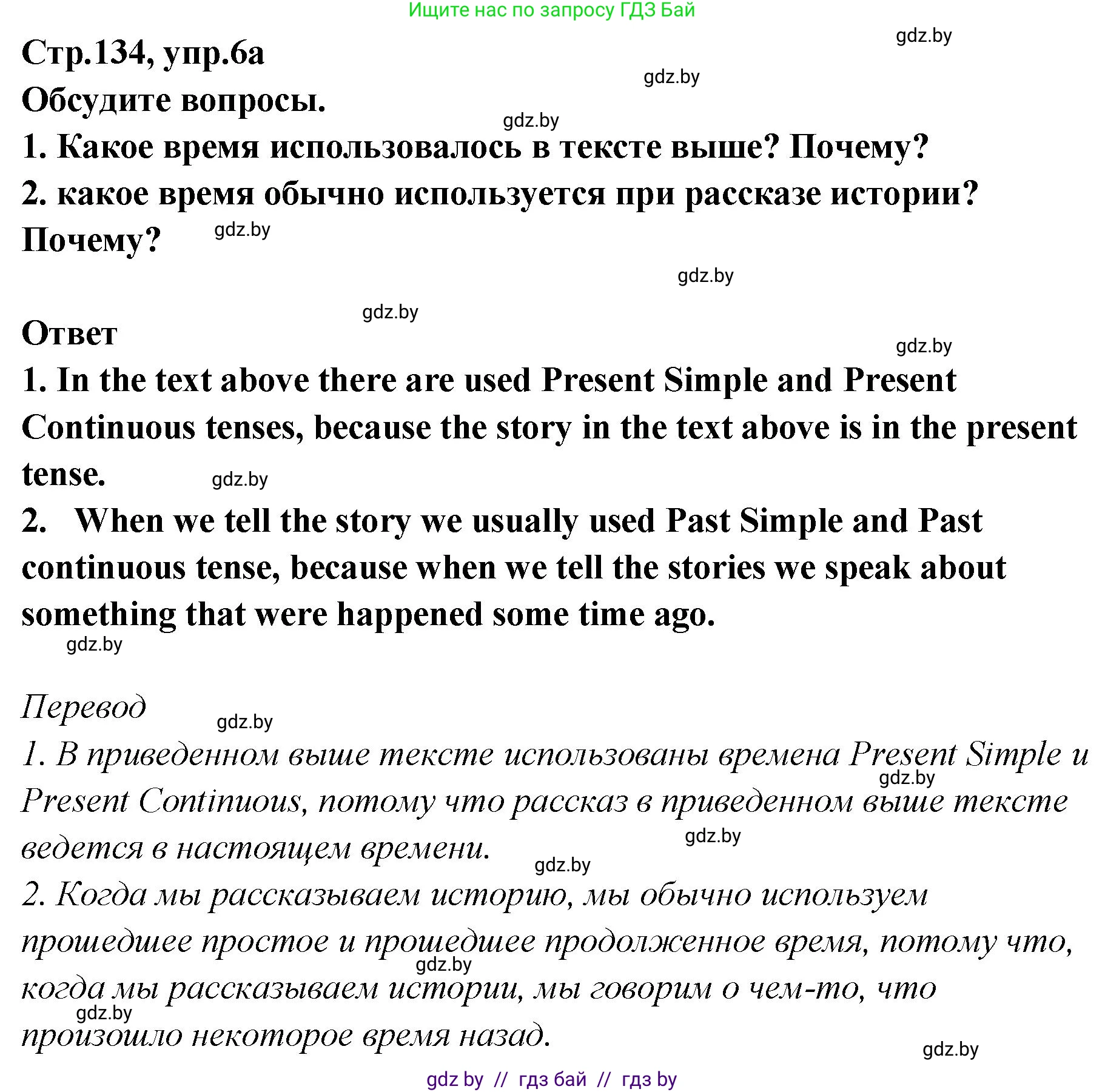 Ищите нас по запросу ГДЗ Бай

gdz.by

Стр.134, упр.6а

gdz.by

Обсудите вопросы.

gdz.by

1. Какое время использовалось в тексте выше? Почему?
2. какое время обычно используется при рассказе истории? Почему?

gdz.by

gdz.by

gdz.by

Ответ

gdz.by

1. In the text above there are used Present Simple and Present Continuous tenses, because the story in the text above is in the present tense.

gdz.by

2. When we tell the story we usually used Past Simple and Past continuous tense, because when we tell the stories we speak about something that were happened some time ago.

gdz.by

Перевод

gdz.by

1. В приведенном выше тексте использованы времена Present Simple и Present Continuous, потому что рассказ в приведенном выше тексте ведется в настоящем времени.

gdz.by

gdz.by

gdz.by

2. Когда мы рассказываем историю, мы обычно используем прошедшее простое и прошедшее продолженное время, потому что, когда мы рассказываем истории, мы говорим о чем-то, что произошло некоторое время назад.

gdz.by

gdz.by

gdz.by

gdz by // гдз бай // гдз by